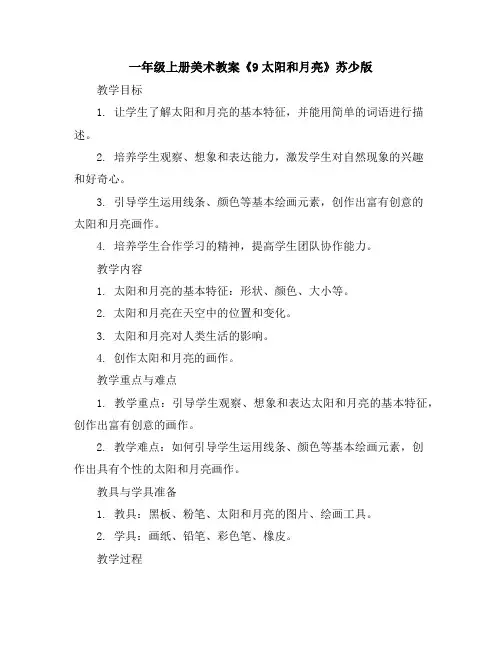 一年级上册美术教案《9 太阳和月亮》苏少版

教学目标

1. 让学生了解太阳和月亮的基本特征，并能用简单的词语进行描述。

2. 培养学生观察、想象和表达能力，激发学生对自然现象的兴趣和好奇心。

3. 引导学生运用线条、颜色等基本绘画元素，创作出富有创意的太阳和月亮画作。

4. 培养学生合作学习的精神，提高学生团队协作能力。

教学内容

1. 太阳和月亮的基本特征：形状、颜色、大小等。

2. 太阳和月亮在天空中的位置和变化。

3. 太阳和月亮对人类生活的影响。

4. 创作太阳和月亮的画作。

教学重点与难点

1. 教学重点：引导学生观察、想象和表达太阳和月亮的基本特征，创作出富有创意的画作。

2. 教学难点：如何引导学生运用线条、颜色等基本绘画元素，创作出具有个性的太阳和月亮画作。

教具与学具准备

1. 教具：黑板、粉笔、太阳和月亮的图片、绘画工具。

2. 学具：画纸、铅笔、彩色笔、橡皮。

教学过程